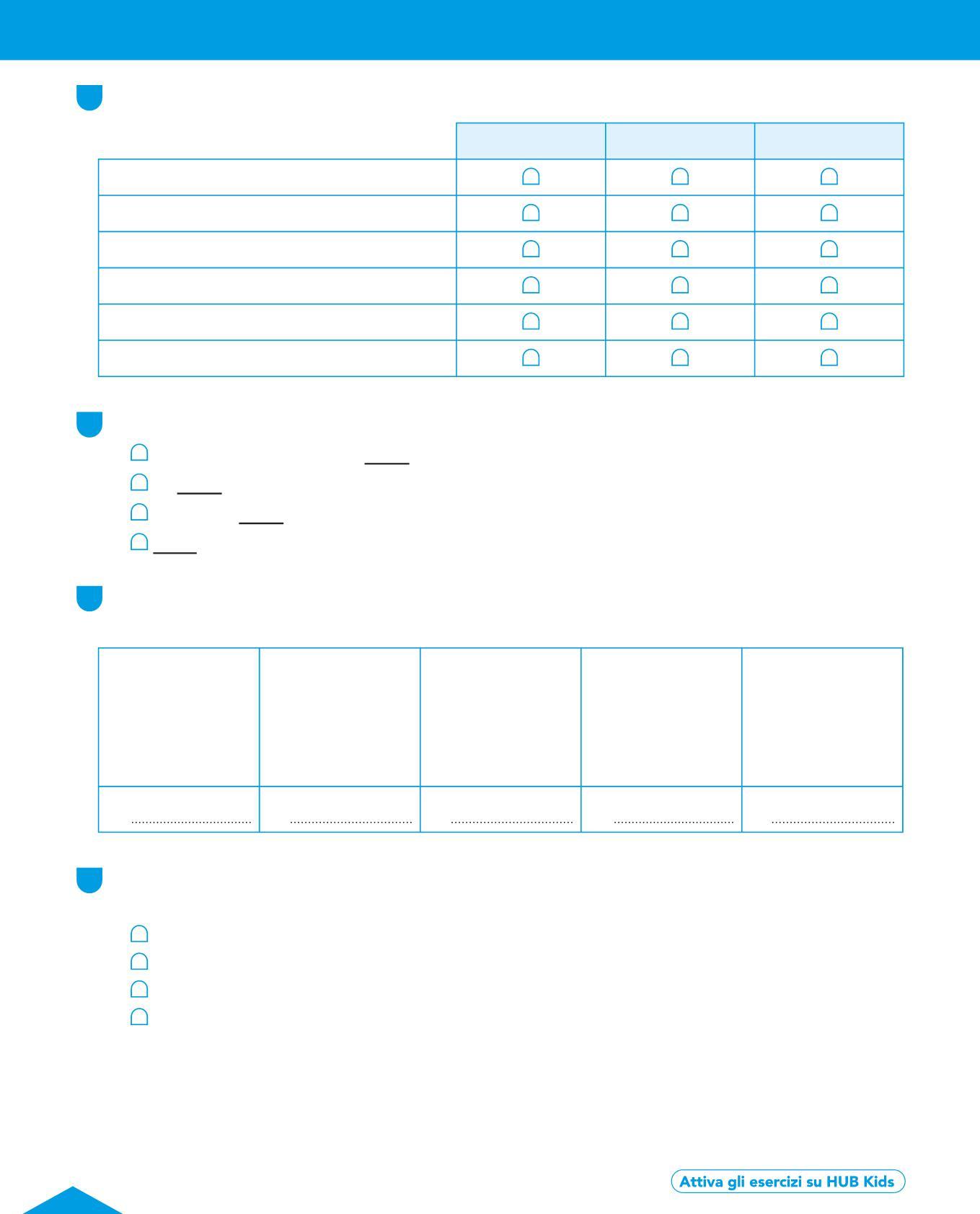 Attiva gli esercizi su HUB Kids